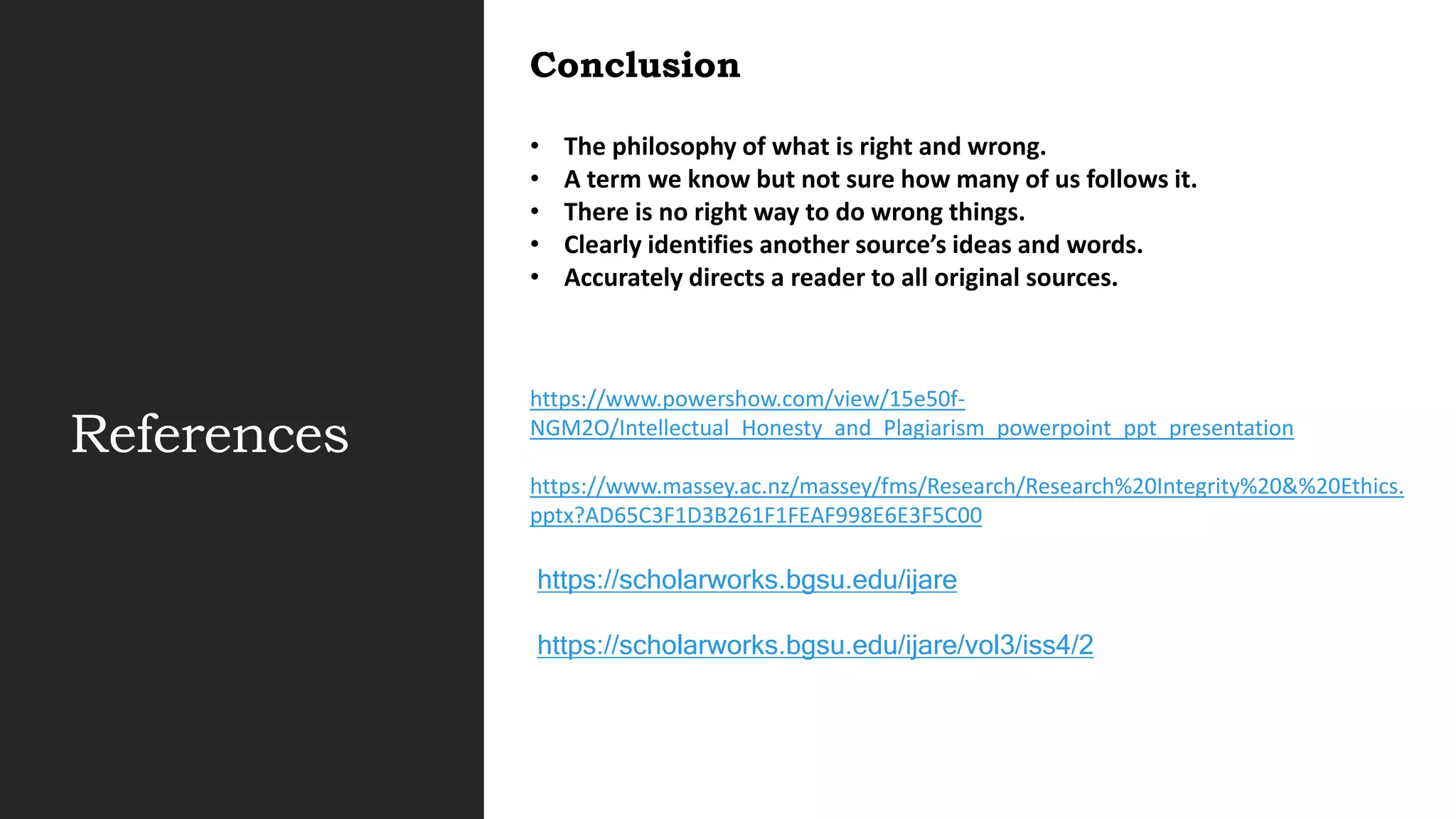 References

Conclusion

• The philosophy of what is right and wrong.
• A term we know but not sure how many of us follows it.
• There is no right way to do wrong things.
• Clearly identifies another source's ideas and words.
• Accurately directs a reader to all original sources.

https://www.powershow.com/view/15e50f-NGM2O/Intellectual_Honesty_and_Plagiarism_powerpoint_ppt_presentation

https://www.massey.ac.nz/massey/fms/Research/Research%20Integrity%20&%20Ethics.pptx?AD65C3F1D3B261F1FEAF998E6E3F5C00

https://scholarworks.bgsu.edu/ijare

https://scholarworks.bgsu.edu/ijare/vol3/iss4/2